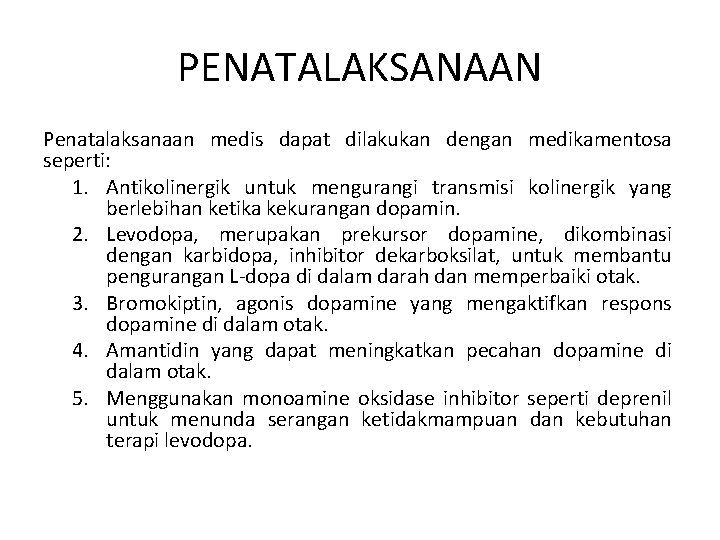 PENATALAKSANAAN

Penatalaksanaan medis dapat dilakukan dengan medikamentosa seperti:

1. Antikolinergik untuk mengurangi transmisi kolinergik yang berlebihan ketika kekurangan dopamin.
2. Levodopa, merupakan prekursor dopamine, dikombinasi dengan karbidopa, inhibitor dekarboksilat, untuk membantu pengurangan L-dopa di dalam darah dan memperbaiki otak.
3. Bromokiptin, agonis dopamine yang mengaktifkan respons dopamine di dalam otak.
4. Amantidin yang dapat meningkatkan pecahan dopamine di dalam otak.
5. Menggunakan monoamine oksidase inhibitor seperti deprenil untuk menunda serangan ketidakmampuan dan kebutuhan terapi levodopa.